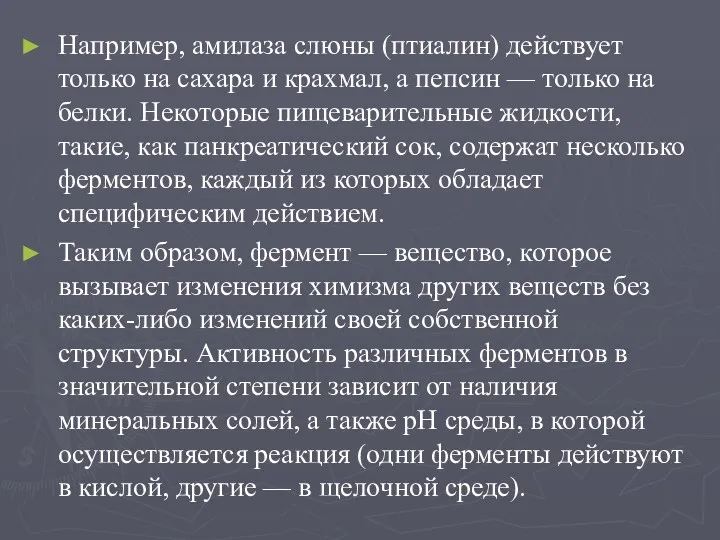 ► Например, амилаза слюны (птиалин) действует только на сахара и крахмал, а пепсин — только на белки. Некоторые пищеварительные жидкости, такие, как панкреатический сок, содержат несколько ферментов, каждый из которых обладает специфическим действием.

► Таким образом, фермент — вещество, которое вызывает изменения химизма других веществ без каких-либо изменений своей собственной структуры. Активность различных ферментов в значительной степени зависит от наличия минеральных солей, а также рН среды, в которой осуществляется реакция (одни ферменты действуют в кислой, другие — в щелочной среде).